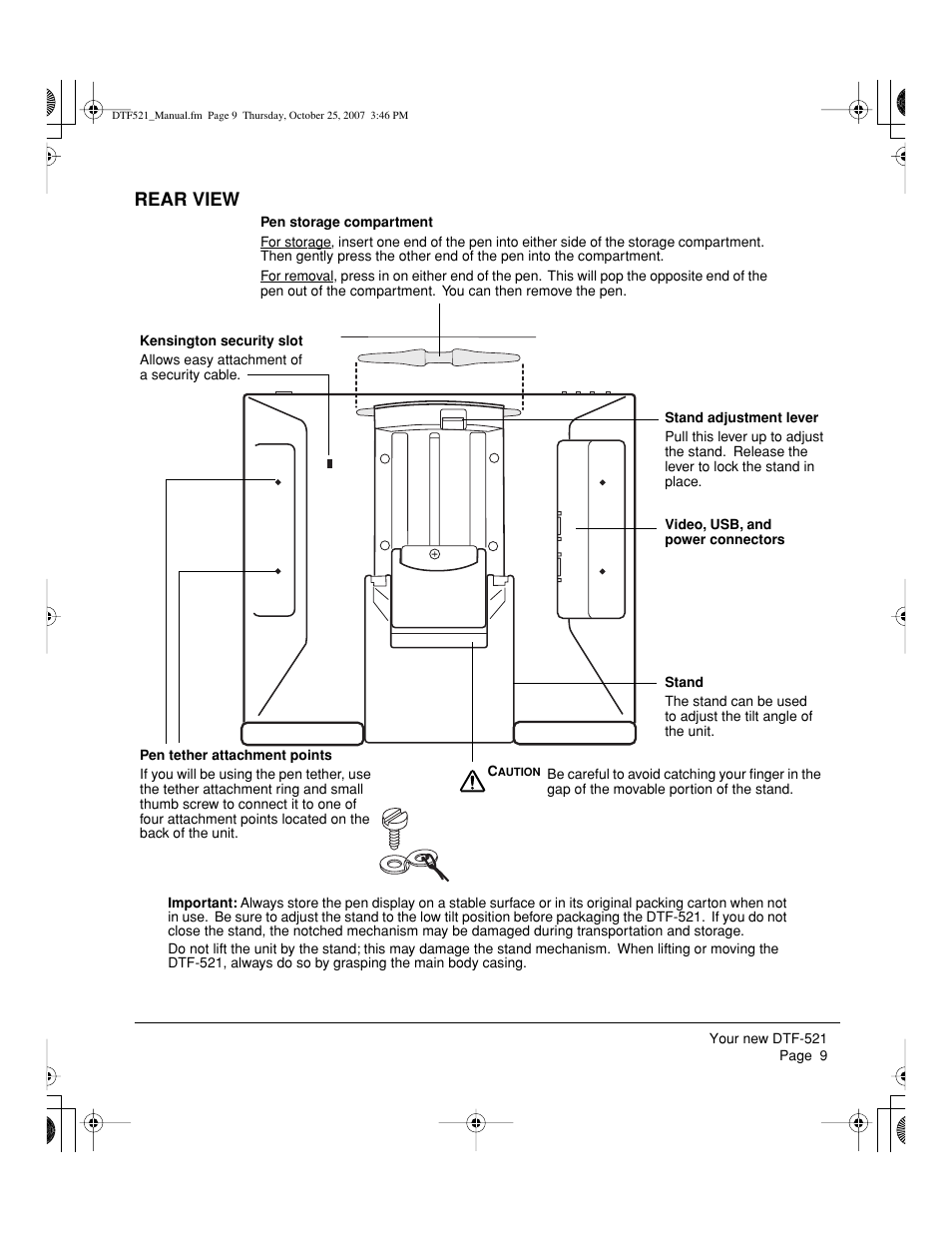 DTF521_Manual.fm Page 9 Thursday, October 25, 2007 3:46 PM

REAR VIEW

Pen storage compartment

For storage, insert one end of the pen into either side of the storage compartment. Then gently press the other end of the pen into the compartment.

For removal, press in on either end of the pen. This will pop the opposite end of the pen out of the compartment. You can then remove the pen.

Kensington security slot

Allows easy attachment of a security cable.

Stand adjustment lever

Pull this lever up to adjust the stand. Release the lever to lock the stand in place.

Video, USB, and power connectors

Stand

The stand can be used to adjust the tilt angle of the unit.

Pen tether attachment points

If you will be using the pen tether, use the tether attachment ring and small thumb screw to connect it to one of four attachment points located on the back of the unit.

CAUTION Be careful to avoid catching your finger in the gap of the movable portion of the stand.

Important: Always store the pen display on a stable surface or in its original packing carton when not in use. Be sure to adjust the stand to the low tilt position before packaging the DTF-521. If you do not close the stand, the notched mechanism may be damaged during transportation and storage.

Do not lift the unit by the stand; this may damage the stand mechanism. When lifting or moving the DTF-521, always do so by grasping the main body casing.

Your new DTF-521
Page 9